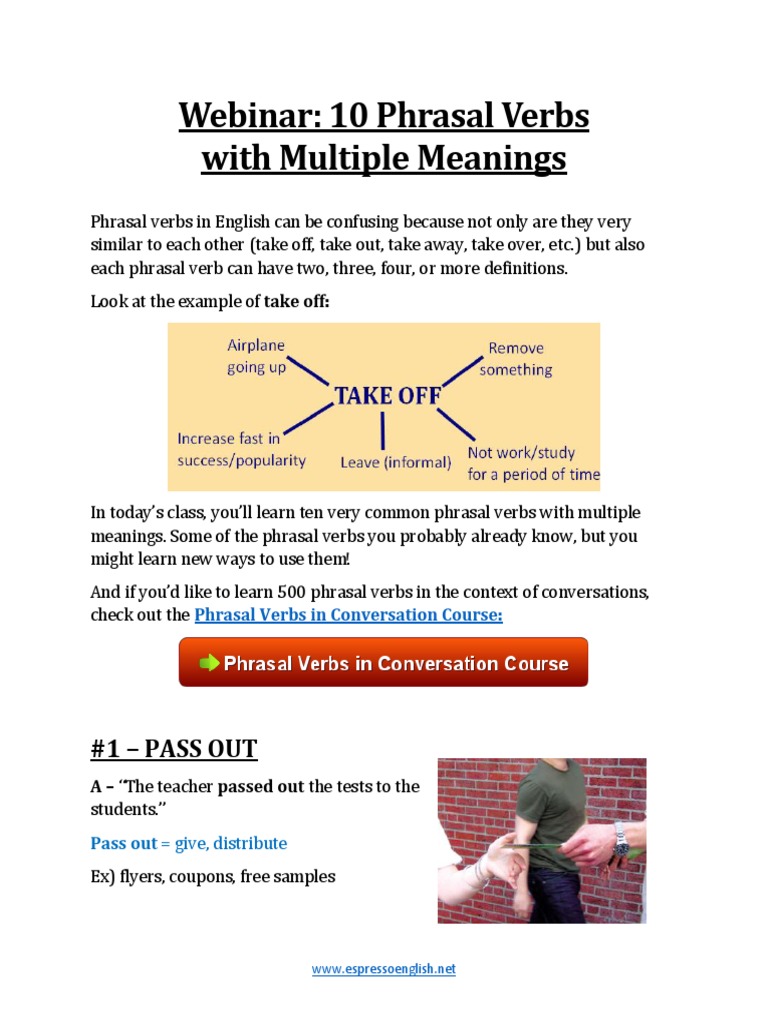 Webinar: 10 Phrasal Verbs with Multiple Meanings

Phrasal verbs in English can be confusing because not only are they very similar to each other (take off, take out, take away, take over, etc.) but also each phrasal verb can have two, three, four, or more definitions.

Look at the example of take off:

Airplane going up

Remove something

TAKE OFF

Increase fast in success/popularity

Leave (informal)

Not work/study for a period of time

In today's class, you'll learn ten very common phrasal verbs with multiple meanings. Some of the phrasal verbs you probably already know, but you might learn new ways to use them!

And if you'd like to learn 500 phrasal verbs in the context of conversations, check out the Phrasal Verbs in Conversation Course:

Phrasal Verbs in Conversation Course

#1 – PASS OUT

A – "The teacher passed out the tests to the students."

Pass out = give, distribute

Ex) flyers, coupons, free samples

www.espressoenglish.net